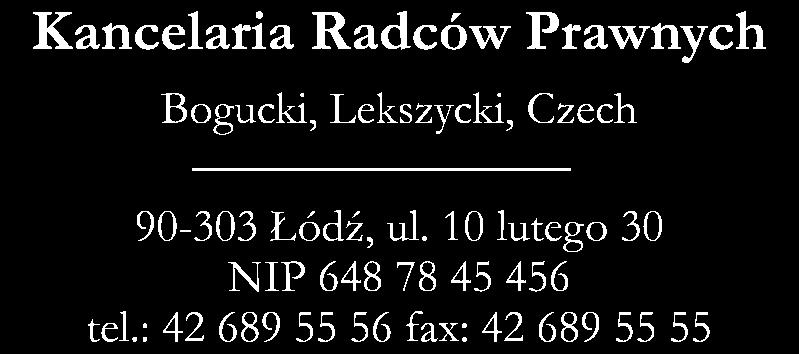 Kancelaria Radców Prawnych

Bogucki, Lekszycki, Czech

90-303 Łódź, ul. 10 lutego 30
NIP 648 78 45 456
tel.: 42 689 55 56 fax: 42 689 55 55